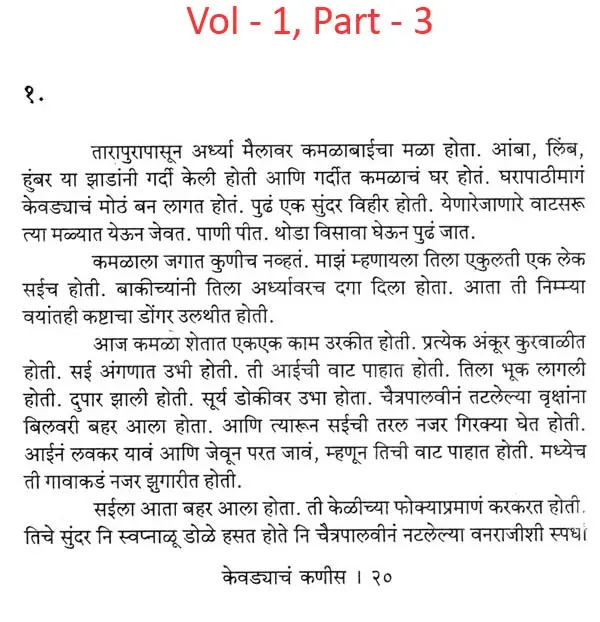 Vol - 1, Part - 3

१.

तारापुरापासून अर्ध्या मैलावर कमळाबाईचा मळा होता. आंबा, लिंब, हुंबर या झाडांनी गर्दी केली होती आणि गर्दीत कमळाचं घर होतं. घरापाठीमागं केवड्याचं मोठं बन लागत होतं. पुढं एक सुंदर विहीर होती. येणारेजाणारे वाटसरू त्या मळ्यात येऊन जेवत. पाणी पीत. थोडा विसावा घेऊन पुढं जात.

कमळाला जगात कुणीच नव्हतं. माझं म्हणायला तिला एकुलती एक लेक सईच होती. बाकीच्यांनी तिला अर्ध्यावरच दगा दिला होता. आता ती निम्म्या वयांतही कष्टाचा डोंगर उलथीत होती.

आज कमळा शेतात एकएक काम उरकीत होती. प्रत्येक अंकूर कुरवाळीत होती. सई अंगणात उभी होती. ती आईची वाट पाहात होती. तिला भूक लागली होती. दुपार झाली होती. सूर्य डोकीवर उभा होता. चैत्रपालवीनं तटलेल्या वृक्षांना बिलवरी बहर आला होता. आणि त्यारून सईची तरल नजर गिरक्या घेत होती. आईनं लवकर यावं आणि जेवून परत जावं, म्हणून तिची वाट पाहात होती. मध्येच ती गावाकडं नजर झुगारीत होती.

सईला आता बहर आला होता. ती केळीच्या फोक्याप्रमाणं करकरत होती. तिचे सुंदर नि स्वप्नाळू डोळे हसत होते नि चैत्रपालवीनं नटलेल्या वनराजीशी स्पर्धा

केवड्याचं कणीस । २०